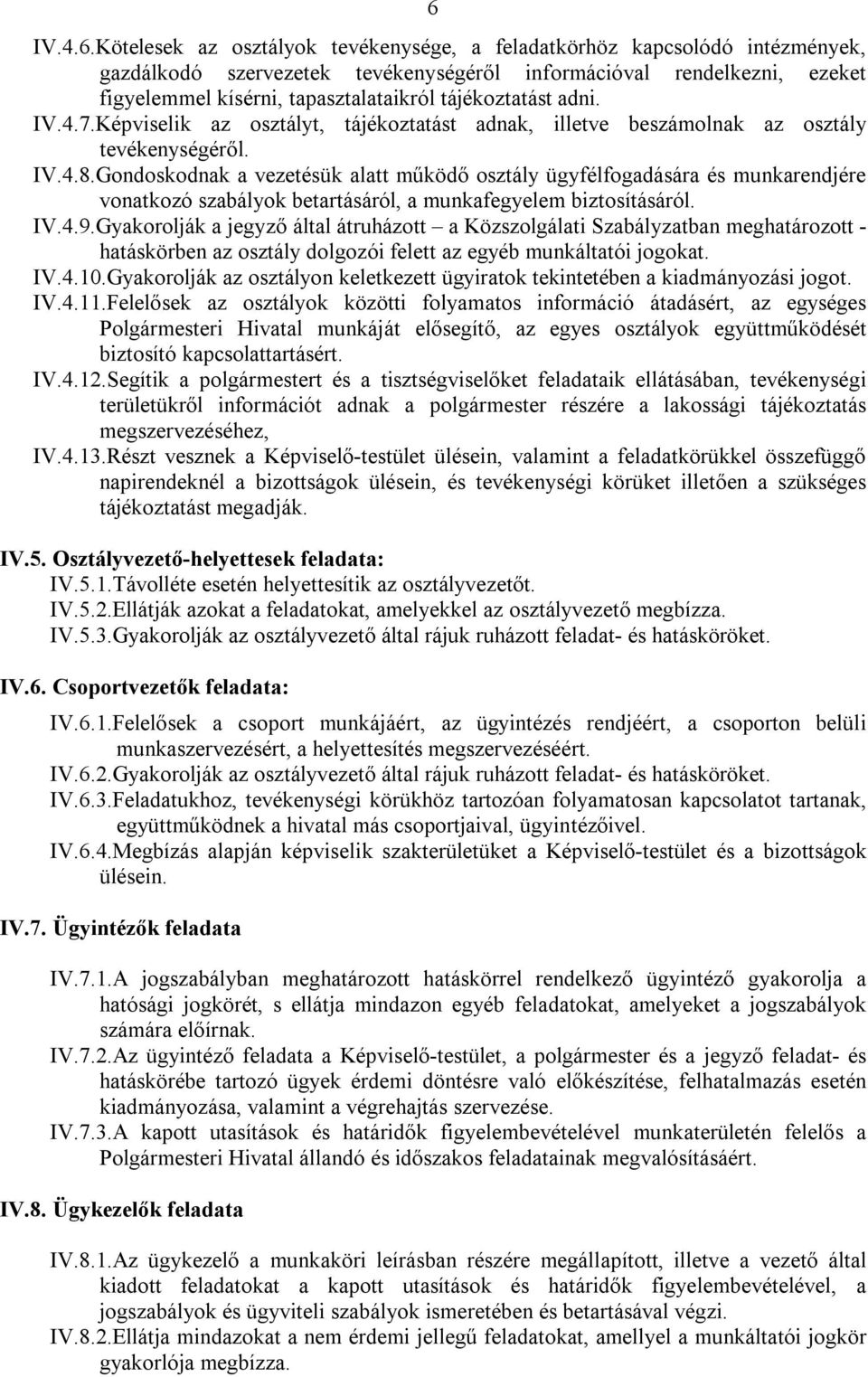 6

IV.4.6.Kötelesek az osztályok tevékenysége, a feladatkörhöz kapcsolódó intézmények, gazdálkodó szervezetek tevékenységéről információval rendelkezni, ezeket figyelemmel kísérni, tapasztalataikról tájékoztatást adni.

IV.4.7.Képviselik az osztályt, tájékoztatást adnak, illetve beszámolnak az osztály tevékenységéről.

IV.4.8.Gondoskodnak a vezetésük alatt működő osztály ügyfélfogadására és munkarendjére vonatkozó szabályok betartásáról, a munkafegyelem biztosításáról.

IV.4.9.Gyakorolják a jegyző által átruházott – a Közszolgálati Szabályzatban meghatározott - hatáskörben az osztály dolgozói felett az egyéb munkáltatói jogokat.

IV.4.10.Gyakorolják az osztályon keletkezett ügyiratok tekintetében a kiadmányozási jogot.

IV.4.11.Felelősek az osztályok közötti folyamatos információ átadásért, az egységes Polgármesteri Hivatal munkáját elősegítő, az egyes osztályok együttműködését biztosító kapcsolattartásért.

IV.4.12.Segítik a polgármestert és a tisztségviselőket feladataik ellátásában, tevékenységi területükről információt adnak a polgármester részére a lakossági tájékoztatás megszervezéséhez,

IV.4.13.Részt vesznek a Képviselő-testület ülésein, valamint a feladatkörükkel összefüggő napirendeknél a bizottságok ülésein, és tevékenységi körüket illetően a szükséges tájékoztatást megadják.

IV.5. Osztályvezető-helyettesek feladata:

IV.5.1.Távolléte esetén helyettesítik az osztályvezetőt.

IV.5.2.Ellátják azokat a feladatokat, amelyekkel az osztályvezető megbízza.

IV.5.3.Gyakorolják az osztályvezető által rájuk ruházott feladat- és hatásköröket.

IV.6. Csoportvezetők feladata:

IV.6.1.Felelősek a csoport munkájáért, az ügyintézés rendjéért, a csoporton belüli munkaszervezésért, a helyettesítés megszervezéséért.

IV.6.2.Gyakorolják az osztályvezető által rájuk ruházott feladat- és hatásköröket.

IV.6.3.Feladatukhoz, tevékenységi körükhöz tartozóan folyamatosan kapcsolatot tartanak, együttműködnek a hivatal más csoportjaival, ügyintézőivel.

IV.6.4.Megbízás alapján képviselik szakterületüket a Képviselő-testület és a bizottságok ülésein.

IV.7. Ügyintézők feladata

IV.7.1.A jogszabályban meghatározott hatáskörrel rendelkező ügyintéző gyakorolja a hatósági jogkörét, s ellátja mindazon egyéb feladatokat, amelyeket a jogszabályok számára előírnak.

IV.7.2.Az ügyintéző feladata a Képviselő-testület, a polgármester és a jegyző feladat- és hatáskörébe tartozó ügyek érdemi döntésre való előkészítése, felhatalmazás esetén kiadmányozása, valamint a végrehajtás szervezése.

IV.7.3.A kapott utasítások és határidők figyelembevételével munkaterületén felelős a Polgármesteri Hivatal állandó és időszakos feladatainak megvalósításáért.

IV.8. Ügykezelők feladata

IV.8.1.Az ügykezelő a munkaköri leírásban részére megállapított, illetve a vezető által kiadott feladatokat a kapott utasítások és határidők figyelembevételével, a jogszabályok és ügyviteli szabályok ismeretében és betartásával végzi.

IV.8.2.Ellátja mindazokat a nem érdemi jellegű feladatokat, amellyel a munkáltatói jogkör gyakorlója megbízza.